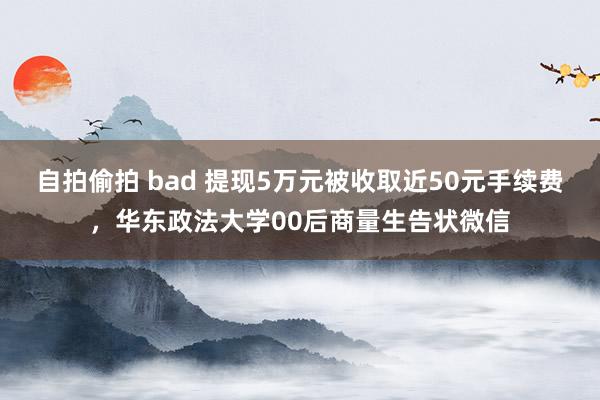 自拍偷拍 bad 提现5万元被收取近50元手续费，华东政法大学00后商量生告状微信